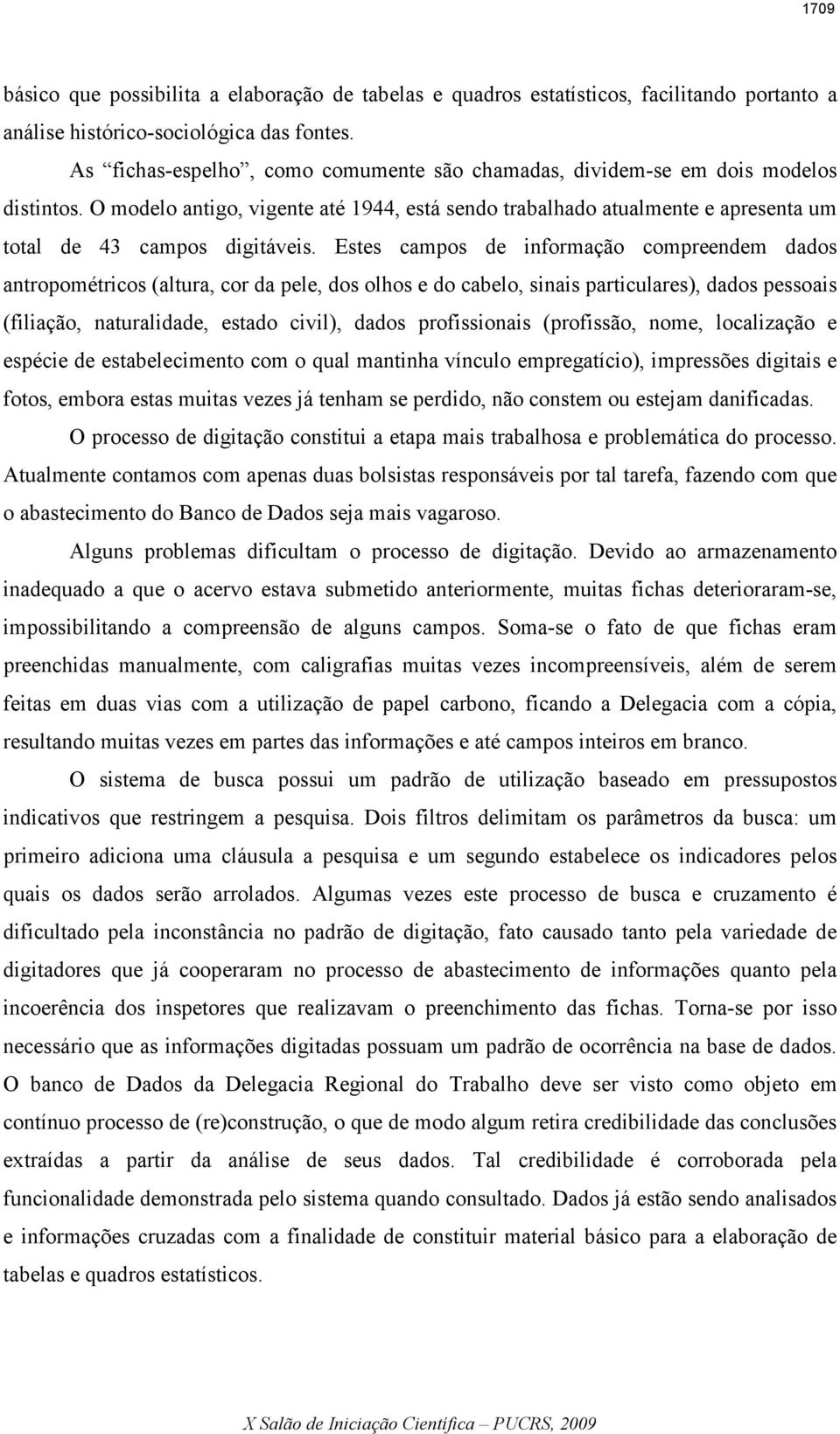 1709

básico que possibilita a elaboração de tabelas e quadros estatísticos, facilitando portanto a análise histórico-sociológica das fontes.

As “fichas-espelho”, como comumente são chamadas, dividem-se em dois modelos distintos. O modelo antigo, vigente até 1944, está sendo trabalhado atualmente e apresenta um total de 43 campos digitáveis. Estes campos de informação compreendem dados antropométricos (altura, cor da pele, dos olhos e do cabelo, sinais particulares), dados pessoais (filiação, naturalidade, estado civil), dados profissionais (profissão, nome, localização e espécie de estabelecimento com o qual mantinha vínculo empregatício), impressões digitais e fotos, embora estas muitas vezes já tenham se perdido, não constem ou estejam danificadas.

O processo de digitação constitui a etapa mais trabalhosa e problemática do processo. Atualmente contamos com apenas duas bolsistas responsáveis por tal tarefa, fazendo com que o abastecimento do Banco de Dados seja mais vagaroso.

Alguns problemas dificultam o processo de digitação. Devido ao armazenamento inadequado a que o acervo estava submetido anteriormente, muitas fichas deterioraram-se, impossibilitando a compreensão de alguns campos. Soma-se o fato de que fichas eram preenchidas manualmente, com caligrafias muitas vezes incompreensíveis, além de serem feitas em duas vias com a utilização de papel carbono, ficando a Delegacia com a cópia, resultando muitas vezes em partes das informações e até campos inteiros em branco.

O sistema de busca possui um padrão de utilização baseado em pressupostos indicativos que restringem a pesquisa. Dois filtros delimitam os parâmetros da busca: um primeiro adiciona uma cláusula a pesquisa e um segundo estabelece os indicadores pelos quais os dados serão arrolados. Algumas vezes este processo de busca e cruzamento é dificultado pela inconstância no padrão de digitação, fato causado tanto pela variedade de digitadores que já cooperaram no processo de abastecimento de informações quanto pela incoerência dos inspetores que realizavam o preenchimento das fichas. Torna-se por isso necessário que as informações digitadas possuam um padrão de ocorrência na base de dados. O banco de Dados da Delegacia Regional do Trabalho deve ser visto como objeto em contínuo processo de (re)construção, o que de modo algum retira credibilidade das conclusões extraídas a partir da análise de seus dados. Tal credibilidade é corroborada pela funcionalidade demonstrada pelo sistema quando consultado. Dados já estão sendo analisados e informações cruzadas com a finalidade de constituir material básico para a elaboração de tabelas e quadros estatísticos.

X Salão de Iniciação Científica – PUCRS, 2009